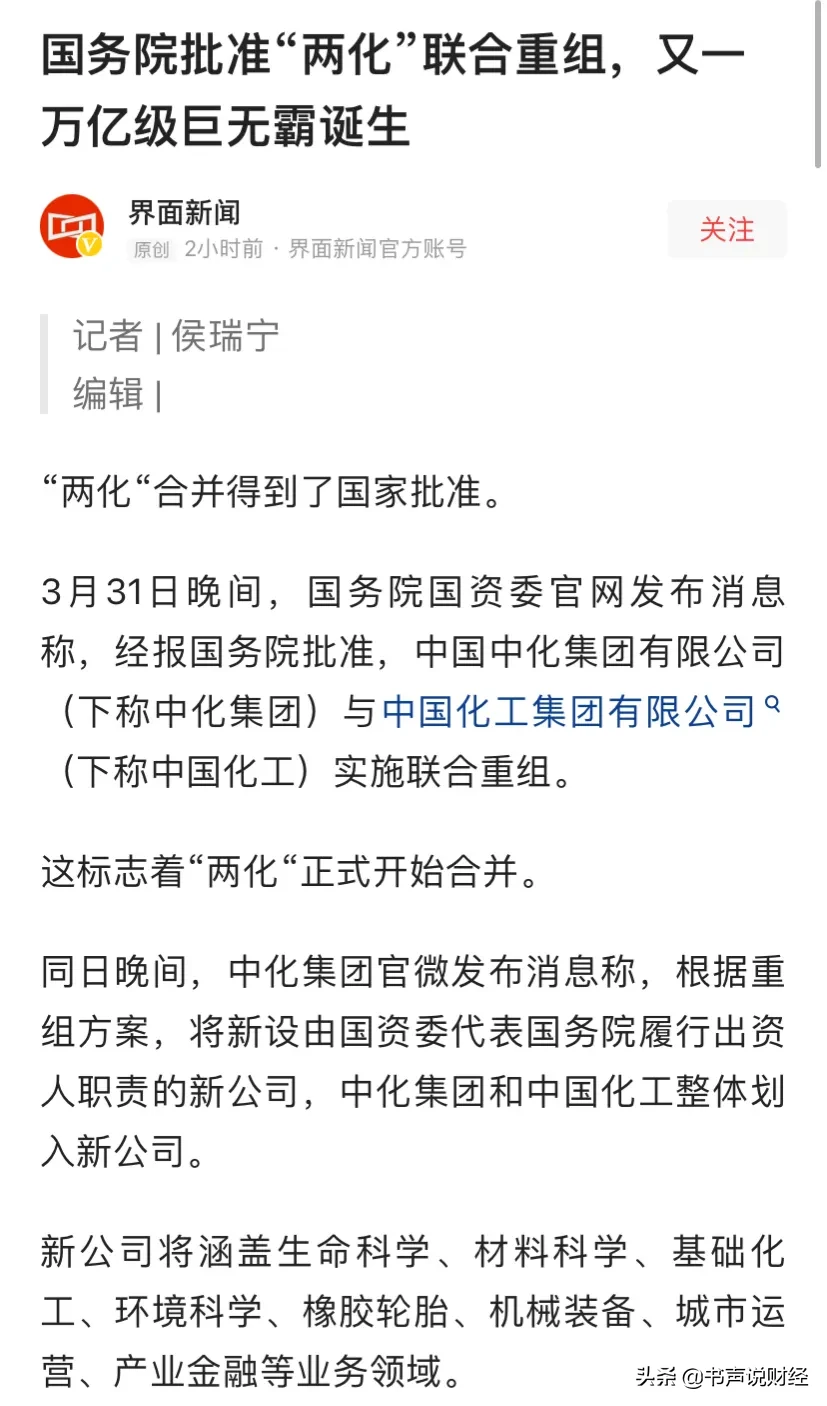 国务院批准“两化”联合重组，又一万亿级巨无霸诞生

界面新闻
原创 2小时前 · 界面新闻官方账号

关注

记者 | 侯瑞宁
编辑 |

“两化“合并得到了国家批准。

3月31日晚间，国务院国资委官网发布消息称，经报国务院批准，中国中化集团有限公司（下称中化集团）与中国化工集团有限公司（下称中国化工）实施联合重组。

这标志着“两化“正式开始合并。

同日晚间，中化集团官微发布消息称，根据重组方案，将新设由国资委代表国务院履行出资人职责的新公司，中化集团和中国化工整体划入新公司。

新公司将涵盖生命科学、材料科学、基础化工、环境科学、橡胶轮胎、机械装备、城市运营、产业金融等业务领域。

头条 @书声说财经